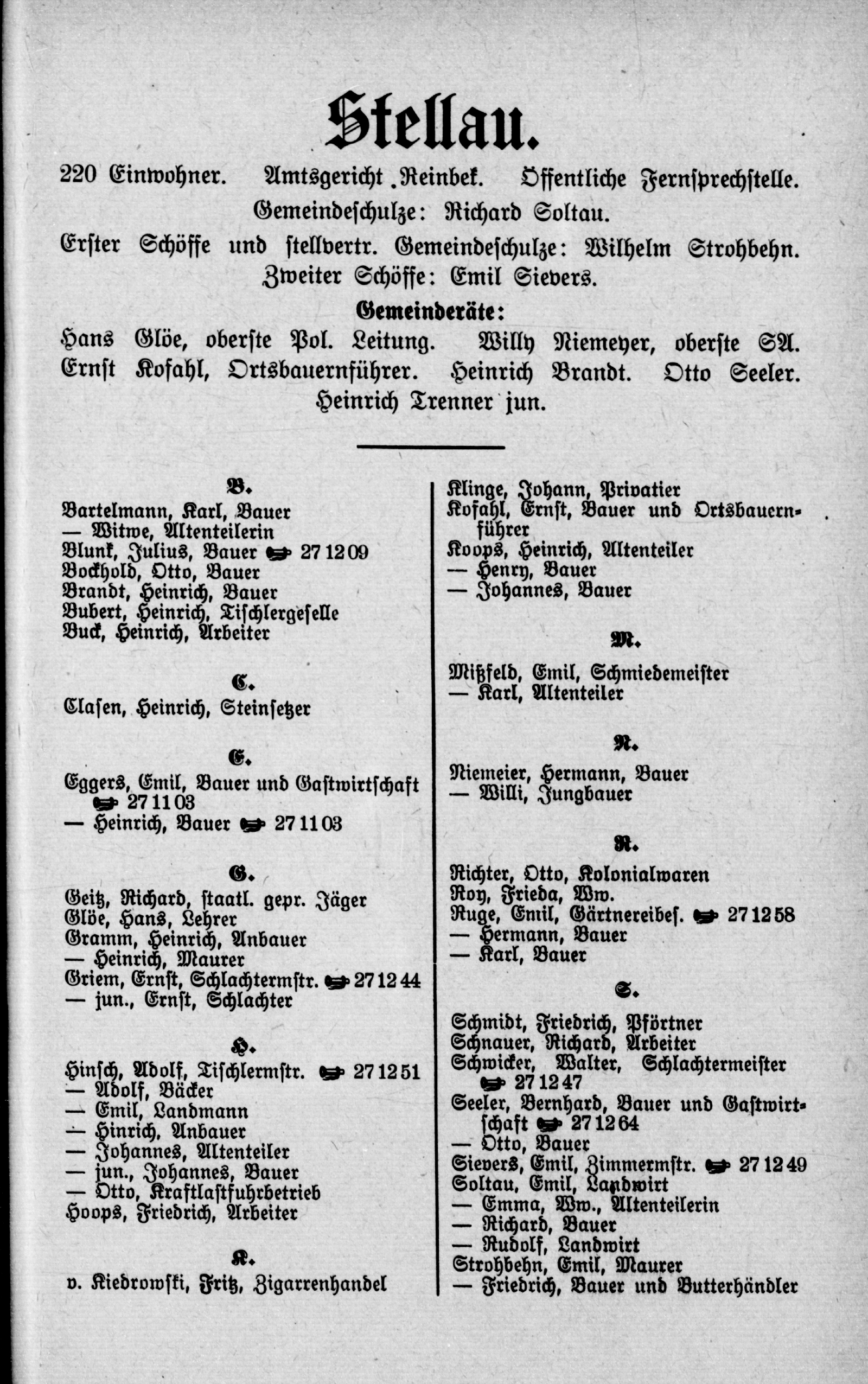 Stellau.

220 Einwohner. Amtsgericht Reinbek. Öffentliche Fernsprechstelle.
Gemeindeschulze: Richard Soltau.
Erster Schöffe und stellvertr. Gemeindeschulze: Wilhelm Strohbehn.
Zweiter Schöffe: Emil Sievers.
Gemeinderäte:
Hans Glöe, oberste Pol. Leitung. Willy Niemeyer, oberste SA. Ernst Kofahl, Ortsbauernführer. Heinrich Brandt. Otto Seeler. Heinrich Trenner jun.

B.
Bartelmann, Karl, Bauer
— Witwe, Altenteilerin
Blunk, Julius, Bauer ☛ 27 12 09
Bockhold, Otto, Bauer
Brandt, Heinrich, Bauer
Bubert, Heinrich, Tischlergeselle
Buck, Heinrich, Arbeiter

C.
Clasen, Heinrich, Steinsetzer

E.
Eggers, Emil, Bauer und Gastwirtschaft ☛ 27 11 03
— Heinrich, Bauer ☛ 27 11 03

G.
Geitz, Richard, staatl. gepr. Jäger
Glöe, Hans, Lehrer
Gramm, Heinrich, Anbauer
— Heinrich, Maurer
Griem, Ernst, Schlachtermstr. ☛ 27 12 44
— jun., Ernst, Schlachter

H.
Hinsch, Adolf, Tischlermstr. ☛ 27 12 51
— Adolf, Bäcker
— Emil, Landmann
— Hinrich, Anbauer
— Johannes, Altenteiler
— jun., Johannes, Bauer
— Otto, Kraftlastfuhrbetrieb
Hoops, Friedrich, Arbeiter

K.
v. Kiedrowski, Fritz, Zigarrenhandel

Klinge, Johann, Privatier
Kofahl, Ernst, Bauer und Ortsbauernführer
Koops, Heinrich, Altenteiler
— Henry, Bauer
— Johannes, Bauer

M.
Mißfeld, Emil, Schmiedemeister
— Karl, Altenteiler

N.
Niemeier, Hermann, Bauer
— Willi, Jungbauer

R.
Richter, Otto, Kolonialwaren
Roy, Frieda, Ww.
Ruge, Emil, Gärtnereibes. ☛ 27 12 58
— Hermann, Bauer
— Karl, Bauer

S.
Schmidt, Friedrich, Pförtner
Schnauer, Richard, Arbeiter
Schwicker, Walter, Schlachtermeister ☛ 27 12 47
Seeler, Bernhard, Bauer und Gastwirtschaft ☛ 27 12 64
— Otto, Bauer
Sievers, Emil, Zimmermstr. ☛ 27 12 49
Soltau, Emil, Landwirt
— Emma, Ww., Altenteilerin
— Richard, Bauer
— Rudolf, Landwirt
Strohbehn, Emil, Maurer
— Friedrich, Bauer und Butterhändler